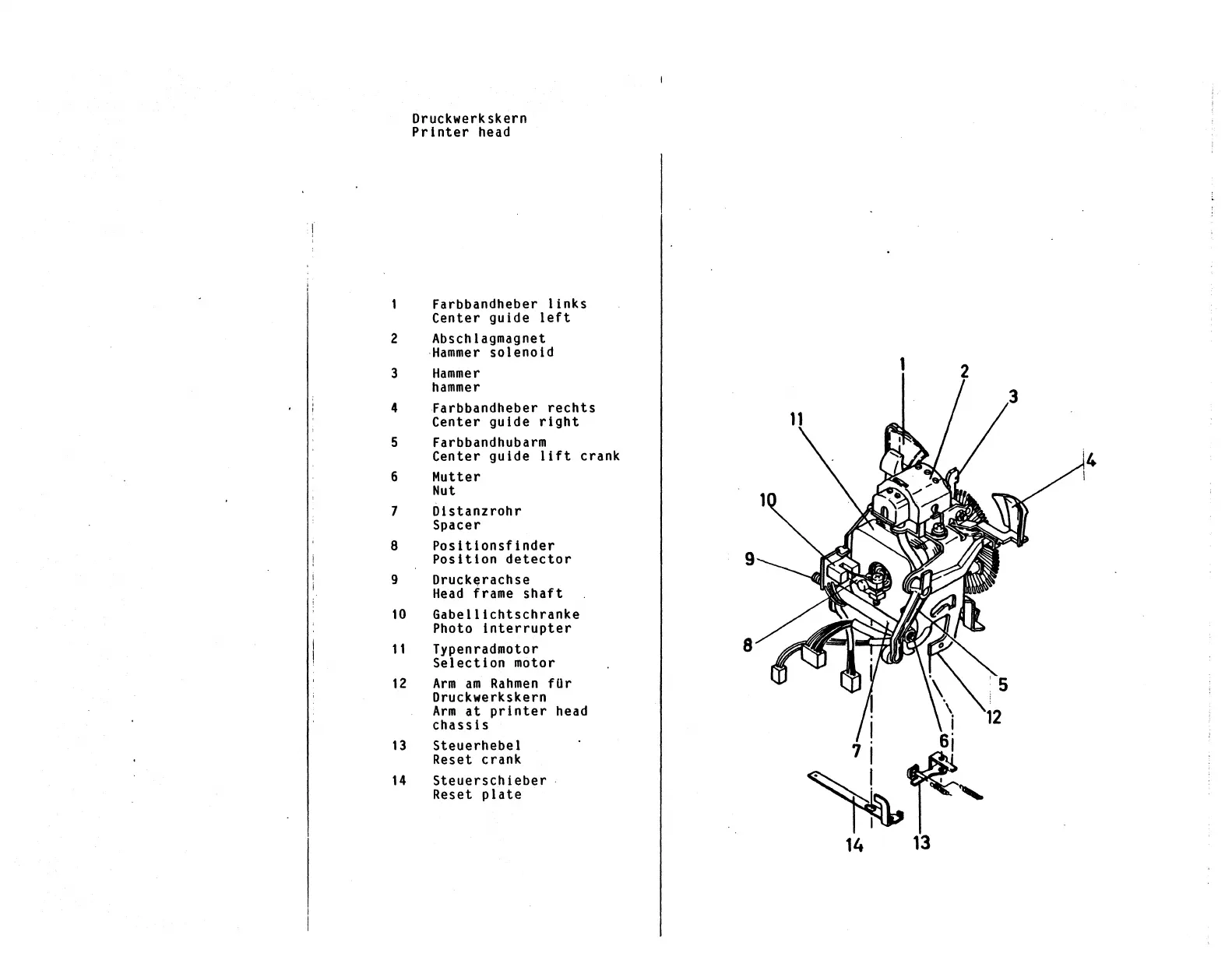 Druckwerkskern
Printer head

1 Farbbandheber links
Center guide left

2 Abschlagmagnet
Hammer solenoid

3 Hammer
hammer

4 Farbbandheber rechts
Center guide right

5 Farbbandhubarm
Center guide lift crank

6 Mutter
Nut

7 Distanzrohr
Spacer

8 Positionsfinder
Position detector

9 Druckerachse
Head frame shaft

10 Gabellichtschranke
Photo interrupter

11 Typenradmotor
Selection motor

12 Arm am Rahmen für Druckwerkskern
Arm at printer head chassis

13 Steuerhebel
Reset crank

14 Steuerschieber
Reset plate

1
2
3
11
4
10
9
8
5
12
7
6
14
13